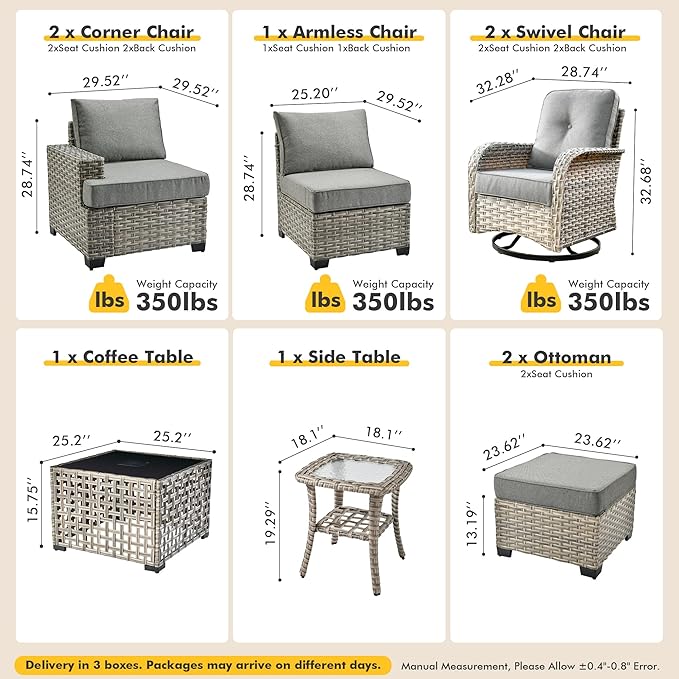 2 x Corner Chair
2xSeat Cushion 2xBack Cushion

29.52''
29.52''
28.74''

lbs
Weight Capacity
350lbs

1 x Armless Chair
1xSeat Cushion 1xBack Cushion

25.20''
29.52''
28.74''

lbs
Weight Capacity
350lbs

2 x Swivel Chair
2xSeat Cushion 2xBack Cushion

32.28''
28.74''
32.68''

lbs
Weight Capacity
350lbs

1 x Coffee Table

25.2''
25.2''
15.75''

1 x Side Table

18.1''
18.1''
19.29''

2 x Ottoman
2xSeat Cushion

23.62''
23.62''
13.19''

Delivery in 3 boxes. Packages may arrive on different days.

Manual Measurement, Please Allow ±0.4"-0.8" Error.